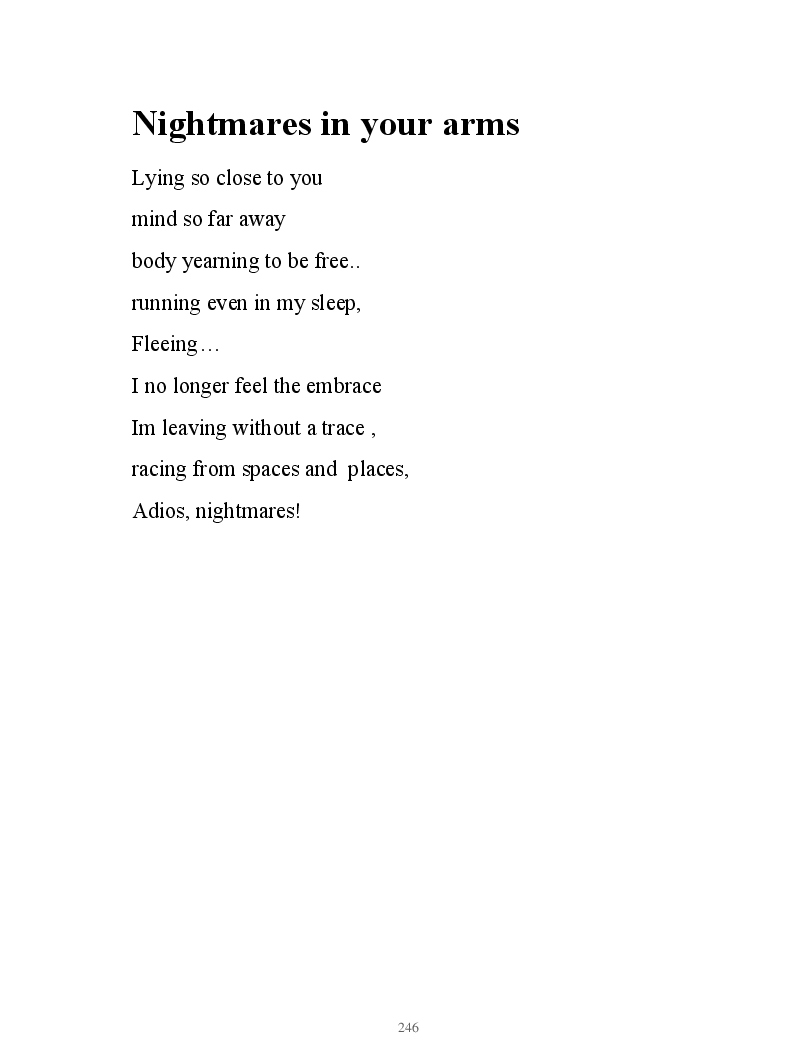 Nightmares in your arms

Lying so close to you
mind so far away
body yearning to be free..
running even in my sleep,
Fleeing…
I no longer feel the embrace
Im leaving without a trace ,
racing from spaces and places,
Adios, nightmares!

246